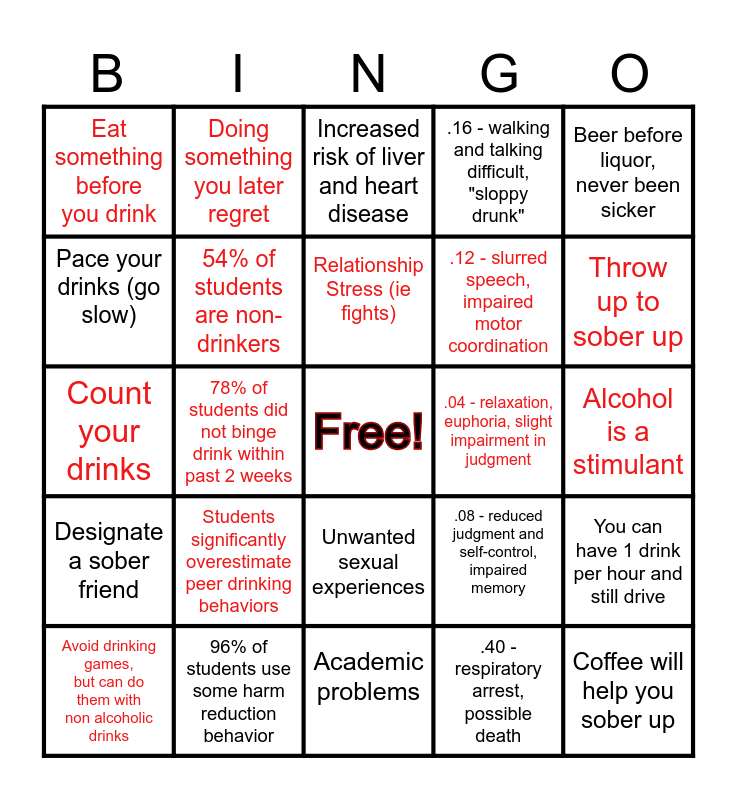 | B | I | N | G | O |
|---|---|---|---|---|
| Eat something before you drink | Doing something you later regret | Increased risk of liver and heart disease | .16 - walking and talking difficult, "sloppy drunk" | Beer before liquor, never been sicker |
| Pace your drinks (go slow) | 54% of students are non-drinkers | Relationship Stress (ie fights) | .12 - slurred speech, impaired motor coordination | Throw up to sober up |
| Count your drinks | 78% of students did not binge drink within past 2 weeks | Free! | .04 - relaxation, euphoria, slight impairment in judgment | Alcohol is a stimulant |
| Designate a sober friend | Students significantly overestimate peer drinking behaviors | Unwanted sexual experiences | .08 - reduced judgment and self-control, impaired memory | You can have 1 drink per hour and still drive |
| Avoid drinking games, but can do them with non alcoholic drinks | 96% of students use some harm reduction behavior | Academic problems | .40 - respiratory arrest, possible death | Coffee will help you sober up |